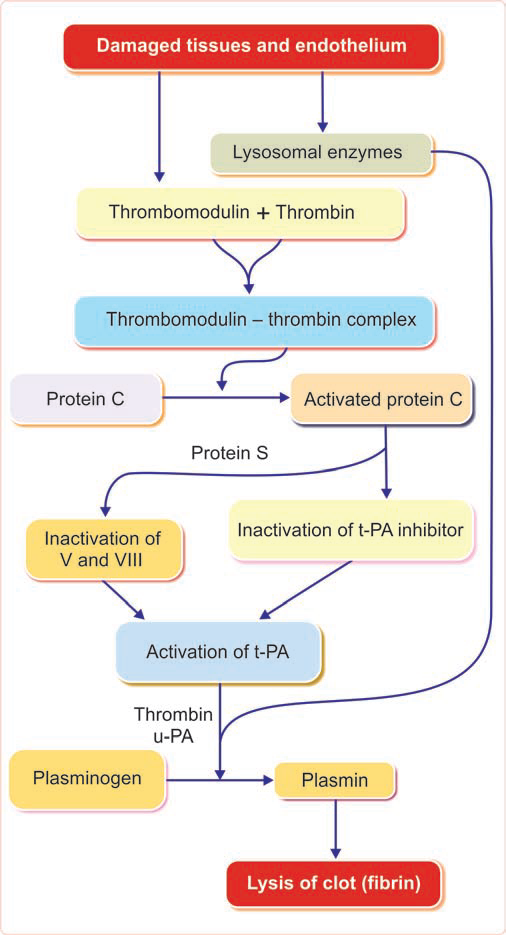 Damaged tissues and endothelium

Lysosomal enzymes

Thrombomodulin + Thrombin

Thrombomodulin – thrombin complex

Protein C

Activated protein C

Protein S

Inactivation of V and VIII

Inactivation of t-PA inhibitor

Activation of t-PA

Thrombin
u-PA

Plasminogen

Plasmin

Lysis of clot (fibrin)